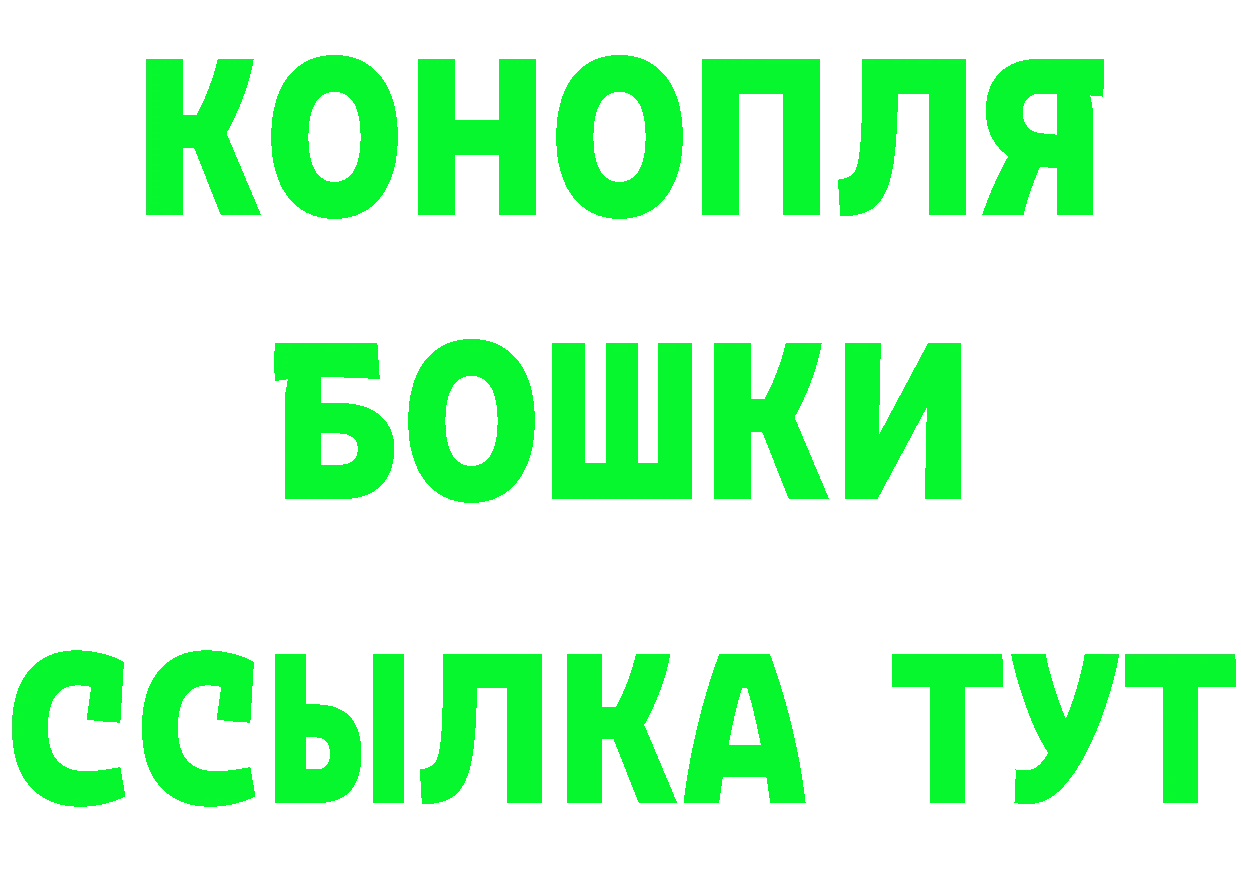 КОНОПЛЯ
БОШКИ
ССЫЛКА ТУТ